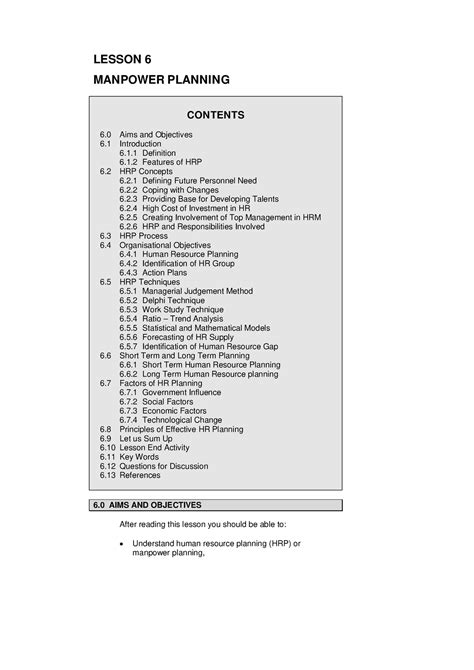 LESSON 6

MANPOWER PLANNING

CONTENTS

6.0 Aims and Objectives
6.1 Introduction
6.1.1 Definition
6.1.2 Features of HRP
6.2 HRP Concepts
6.2.1 Defining Future Personnel Need
6.2.2 Coping with Changes
6.2.3 Providing Base for Developing Talents
6.2.4 High Cost of Investment in HR
6.2.5 Creating Involvement of Top Management in HRM
6.2.6 HRP and Responsibilities Involved
6.3 HRP Process
6.4 Organisational Objectives
6.4.1 Human Resource Planning
6.4.2 Identification of HR Group
6.4.3 Action Plans
6.5 HRP Techniques
6.5.1 Managerial Judgement Method
6.5.2 Delphi Technique
6.5.3 Work Study Technique
6.5.4 Ratio – Trend Analysis
6.5.5 Statistical and Mathematical Models
6.5.6 Forecasting of HR Supply
6.5.7 Identification of Human Resource Gap
6.6 Short Term and Long Term Planning
6.6.1 Short Term Human Resource Planning
6.6.2 Long Term Human Resource planning
6.7 Factors of HR Planning
6.7.1 Government Influence
6.7.2 Social Factors
6.7.3 Economic Factors
6.7.4 Technological Change
6.8 Principles of Effective HR Planning
6.9 Let us Sum Up
6.10 Lesson End Activity
6.11 Key Words
6.12 Questions for Discussion
6.13 References

6.0 AIMS AND OBJECTIVES

After reading this lesson you should be able to:

• Understand human resource planning (HRP) or manpower planning,